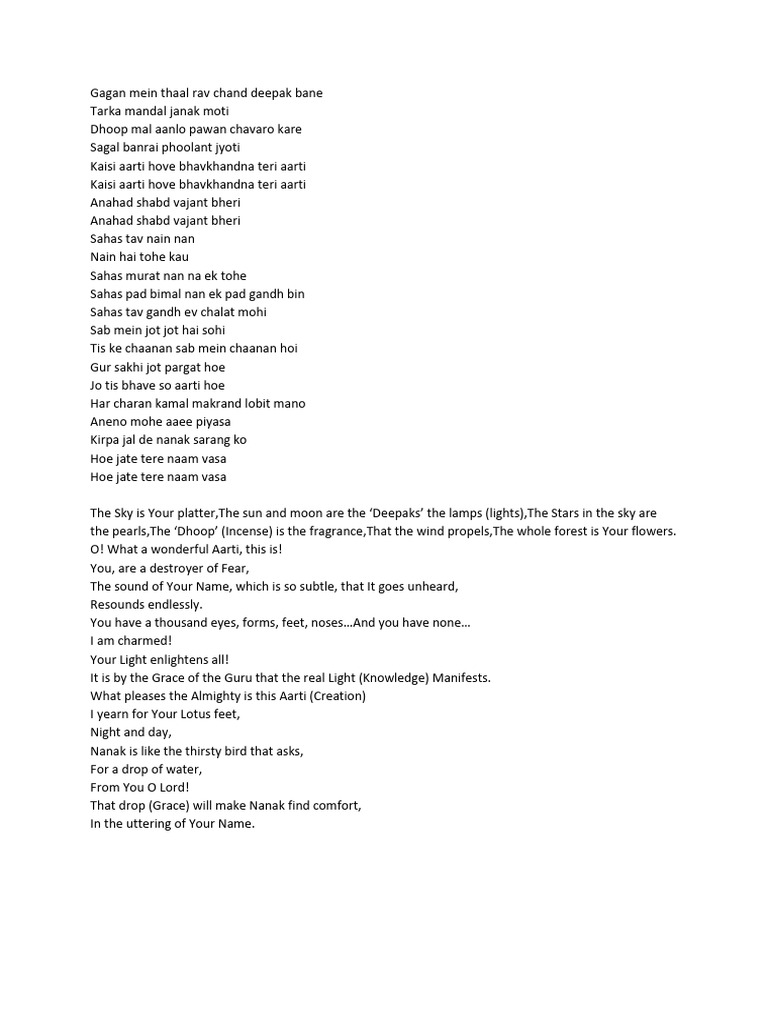 Gagan mein thaal rav chand deepak bane
Tarka mandal janak moti
Dhoop mal aanlo pawan chavaro kare
Sagal banrai phoolant jyoti
Kaisi aarti hove bhavkhandna teri aarti
Kaisi aarti hove bhavkhandna teri aarti
Anahad shabd vajant bheri
Anahad shabd vajant bheri
Sahas tav nain nan
Nain hai tohe kau
Sahas murat nan na ek tohe
Sahas pad bimal nan ek pad gandh bin
Sahas tav gandh ev chalat mohi
Sab mein jot jot hai sohi
Tis ke chaanan sab mein chaanan hoi
Gur sakhi jot pargat hoe
Jo tis bhave so aarti hoe
Har charan kamal makrand lobit mano
Aneno mohe aaee piyasa
Kirpa jal de nanak sarang ko
Hoe jate tere naam vasa
Hoe jate tere naam vasa

The Sky is Your platter,The sun and moon are the ‘Deepaks’ the lamps (lights),The Stars in the sky are the pearls,The ‘Dhoop’ (Incense) is the fragrance,That the wind propels,The whole forest is Your flowers.
O! What a wonderful Aarti, this is!
You, are a destroyer of Fear,
The sound of Your Name, which is so subtle, that It goes unheard,
Resounds endlessly.
You have a thousand eyes, forms, feet, noses…And you have none…
I am charmed!
Your Light enlightens all!
It is by the Grace of the Guru that the real Light (Knowledge) Manifests.
What pleases the Almighty is this Aarti (Creation)
I yearn for Your Lotus feet,
Night and day,
Nanak is like the thirsty bird that asks,
For a drop of water,
From You O Lord!
That drop (Grace) will make Nanak find comfort,
In the uttering of Your Name.